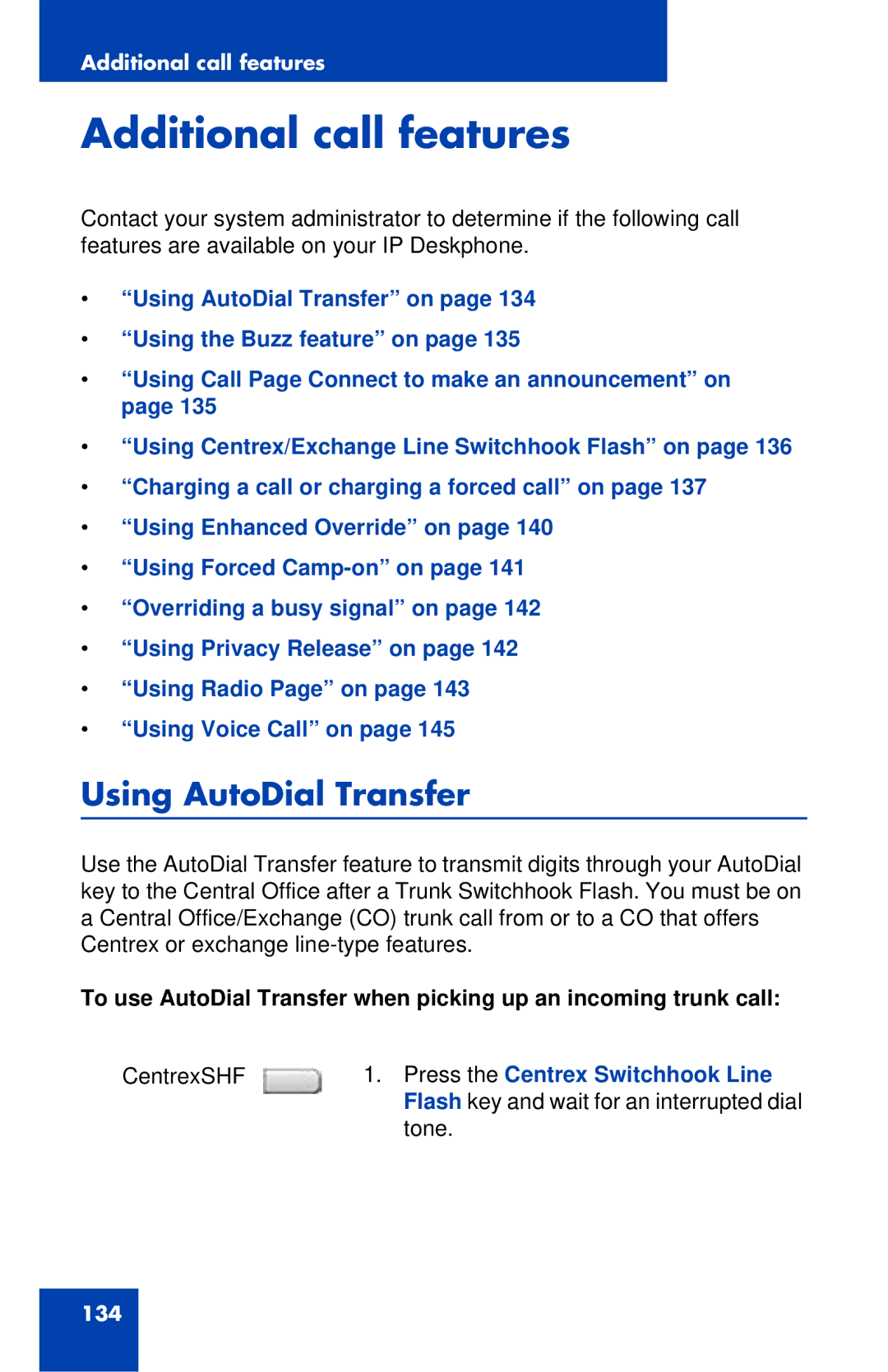 Additional call features

Additional call features

Contact your system administrator to determine if the following call features are available on your IP Deskphone.

• “Using AutoDial Transfer” on page 134
• “Using the Buzz feature” on page 135
• “Using Call Page Connect to make an announcement” on page 135
• “Using Centrex/Exchange Line Switchhook Flash” on page 136
• “Charging a call or charging a forced call” on page 137
• “Using Enhanced Override” on page 140
• “Using Forced Camp-on” on page 141
• “Overriding a busy signal” on page 142
• “Using Privacy Release” on page 142
• “Using Radio Page” on page 143
• “Using Voice Call” on page 145

Using AutoDial Transfer

Use the AutoDial Transfer feature to transmit digits through your AutoDial key to the Central Office after a Trunk Switchhook Flash. You must be on a Central Office/Exchange (CO) trunk call from or to a CO that offers Centrex or exchange line-type features.

To use AutoDial Transfer when picking up an incoming trunk call:

CentrexSHF

1. Press the Centrex Switchhook Line Flash key and wait for an interrupted dial tone.

134